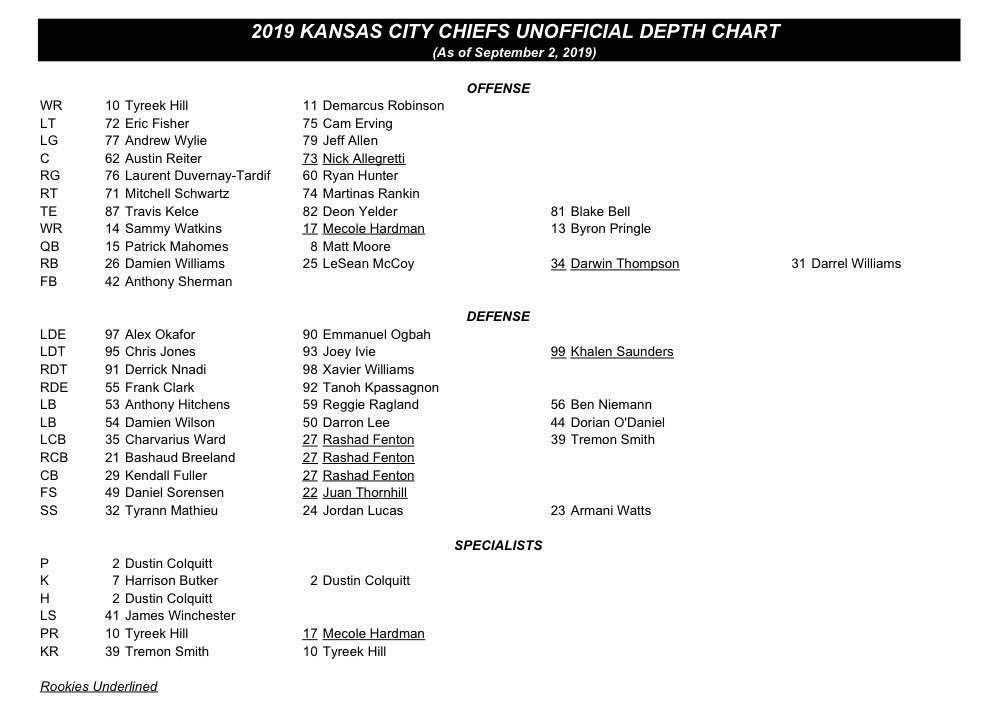 2019 KANSAS CITY CHIEFS UNOFFICIAL DEPTH CHART
(As of September 2, 2019)

OFFENSE

| | | | | |
|---|---|---|---|---|
| WR | 10 Tyreek Hill | 11 Demarcus Robinson | | |
| LT | 72 Eric Fisher | 75 Cam Erving | | |
| LG | 77 Andrew Wylie | 79 Jeff Allen | | |
| C | 62 Austin Reiter | 73 Nick Allegretti | | |
| RG | 76 Laurent Duvernay-Tardif | 60 Ryan Hunter | | |
| RT | 71 Mitchell Schwartz | 74 Martinas Rankin | | |
| TE | 87 Travis Kelce | 82 Deon Yelder | 81 Blake Bell | |
| WR | 14 Sammy Watkins | 17 Mecole Hardman | 13 Byron Pringle | |
| QB | 15 Patrick Mahomes | 8 Matt Moore | | |
| RB | 26 Damien Williams | 25 LeSean McCoy | 34 Darwin Thompson | 31 Darrel Williams |
| FB | 42 Anthony Sherman | | | |

DEFENSE

| | | | |
|---|---|---|---|
| LDE | 97 Alex Okafor | 90 Emmanuel Ogbah | |
| LDT | 95 Chris Jones | 93 Joey Ivie | 99 Khalen Saunders |
| RDT | 91 Derrick Nnadi | 98 Xavier Williams | |
| RDE | 55 Frank Clark | 92 Tanoh Kpassagnon | |
| LB | 53 Anthony Hitchens | 59 Reggie Ragland | 56 Ben Niemann |
| LB | 54 Damien Wilson | 50 Darron Lee | 44 Dorian O'Daniel |
| LCB | 35 Charvarius Ward | 27 Rashad Fenton | 39 Tremon Smith |
| RCB | 21 Bashaud Breeland | 27 Rashad Fenton | |
| CB | 29 Kendall Fuller | 27 Rashad Fenton | |
| FS | 49 Daniel Sorensen | 22 Juan Thornhill | |
| SS | 32 Tyrann Mathieu | 24 Jordan Lucas | 23 Armani Watts |

SPECIALISTS

| | | |
|---|---|---|
| P | 2 Dustin Colquitt | |
| K | 7 Harrison Butker | 2 Dustin Colquitt |
| H | 2 Dustin Colquitt | |
| LS | 41 James Winchester | |
| PR | 10 Tyreek Hill | 17 Mecole Hardman |
| KR | 39 Tremon Smith | 10 Tyreek Hill |

Rookies Underlined